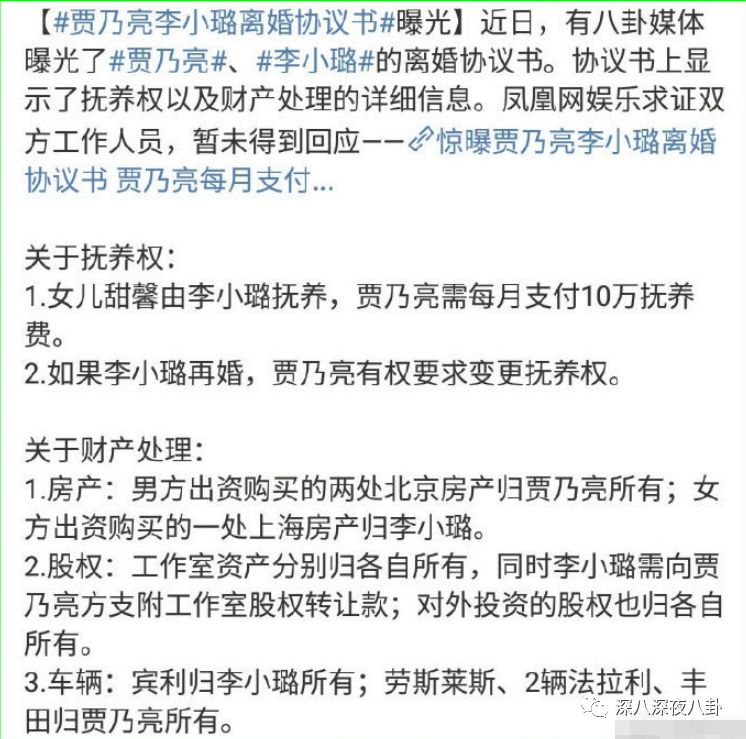 【#贾乃亮李小璐离婚协议书#曝光】近日，有八卦媒体曝光了#贾乃亮#、#李小璐#的离婚协议书。协议书上显示了抚养权以及财产处理的详细信息。凤凰网娱乐求证双方工作人员，暂未得到回应——惊曝贾乃亮李小璐离婚协议书 贾乃亮每月支付...

关于抚养权：
1.女儿甜馨由李小璐抚养，贾乃亮需每月支付10万抚养费。
2.如果李小璐再婚，贾乃亮有权要求变更抚养权。

关于财产处理：
1.房产：男方出资购买的两处北京房产归贾乃亮所有；女方出资购买的一处上海房产归李小璐。
2.股权：工作室资产分别归各自所有，同时李小璐需向贾乃亮方支附工作室股权转让款；对外投资的股权也归各自所有。
3.车辆：宾利归李小璐所有；劳斯莱斯、2辆法拉利、丰田归贾乃亮所有。

深八深夜八卦